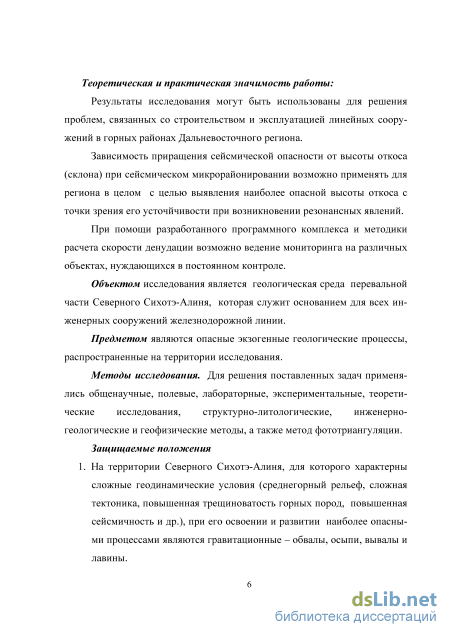 Теоретическая и практическая значимость работы:

Результаты исследования могут быть использованы для решения проблем, связанных со строительством и эксплуатацией линейных сооружений в горных районах Дальневосточного региона.

Зависимость приращения сейсмической опасности от высоты откоса (склона) при сейсмическом микрорайонировании возможно применять для региона в целом с целью выявления наиболее опасной высоты откоса с точки зрения его устойчивости при возникновении резонансных явлений.

При помощи разработанного программного комплекса и методики расчета скорости денудации возможно ведение мониторинга на различных объектах, нуждающихся в постоянном контроле.

Объектом исследования является геологическая среда перевальной части Северного Сихотэ-Алиня, которая служит основанием для всех инженерных сооружений железнодорожной линии.

Предметом являются опасные экзогенные геологические процессы, распространенные на территории исследования.

Методы исследования. Для решения поставленных задач применялись общенаучные, полевые, лабораторные, экспериментальные, теоретические исследования, структурно-литологические, инженерно-геологические и геофизические методы, а также метод фототриангуляции.

Защищаемые положения

1. На территории Северного Сихотэ-Алиня, для которого характерны сложные геодинамические условия (среднегорный рельеф, сложная тектоника, повышенная трещиноватость горных пород, повышенная сейсмичность и др.), при его освоении и развитии наиболее опасными процессами являются гравитационные – обвалы, осыпи, вывалы и лавины.

6

dsLib.net
библиотека диссертаций